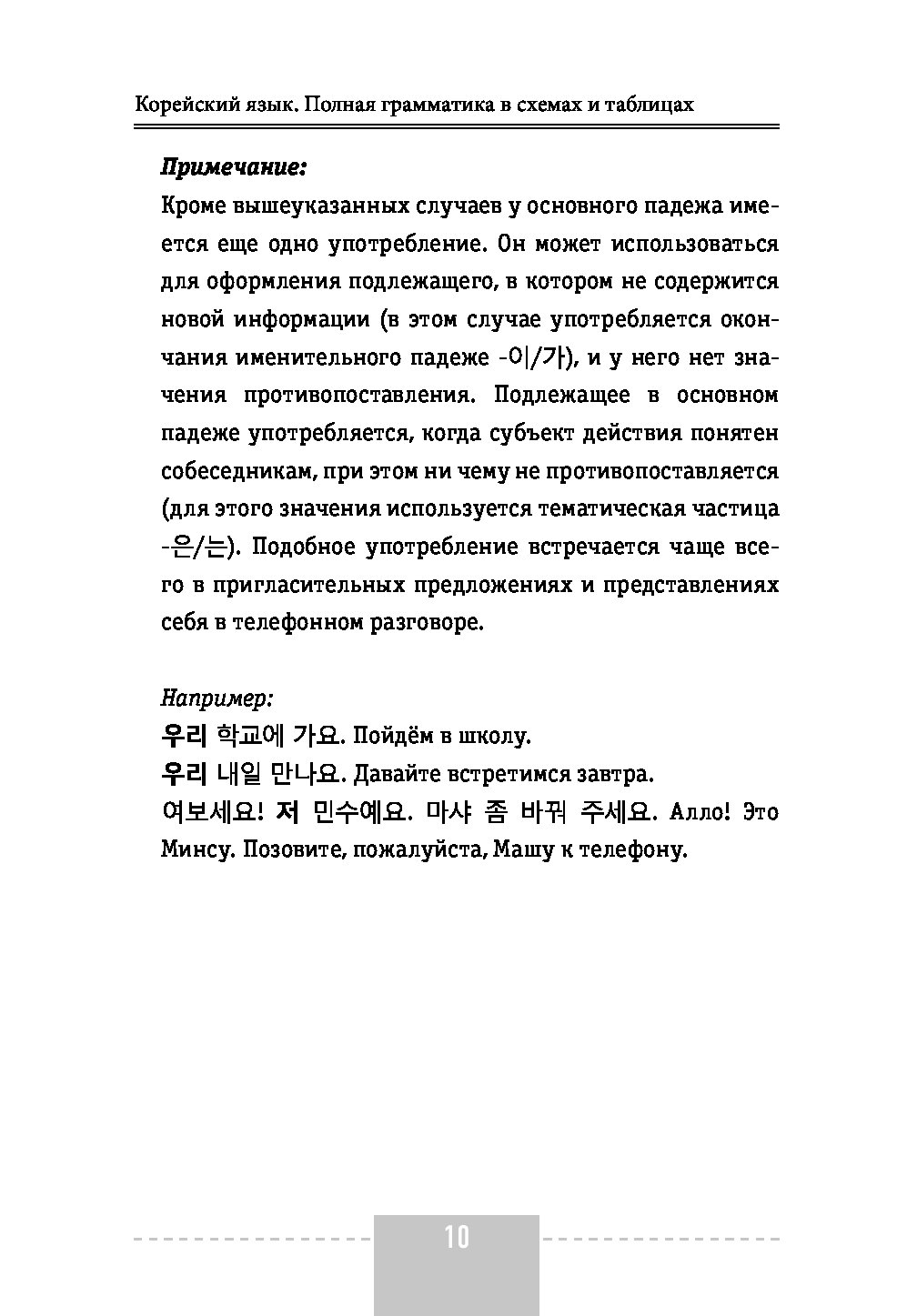 Корейский язык. Полная грамматика в схемах и таблицах

Примечание:
Кроме вышеуказанных случаев у основного падежа имеется еще одно употребление. Он может использоваться для оформления подлежащего, в котором не содержится новой информации (в этом случае употребляется окончания именительного падеже -이/가), и у него нет значения противопоставления. Подлежащее в основном падеже употребляется, когда субъект действия понятен собеседникам, при этом ни чему не противопоставляется (для этого значения используется тематическая частица -은/는). Подобное употребление встречается чаще всего в пригласительных предложениях и представлениях себя в телефонном разговоре.

Например:
우리 학교에 가요. Пойдём в школу.
우리 내일 만나요. Давайте встретимся завтра.
여보세요! 저 민수예요. 마샤 좀 바꿔 주세요. Алло! Это Минсу. Позовите, пожалуйста, Машу к телефону.

10